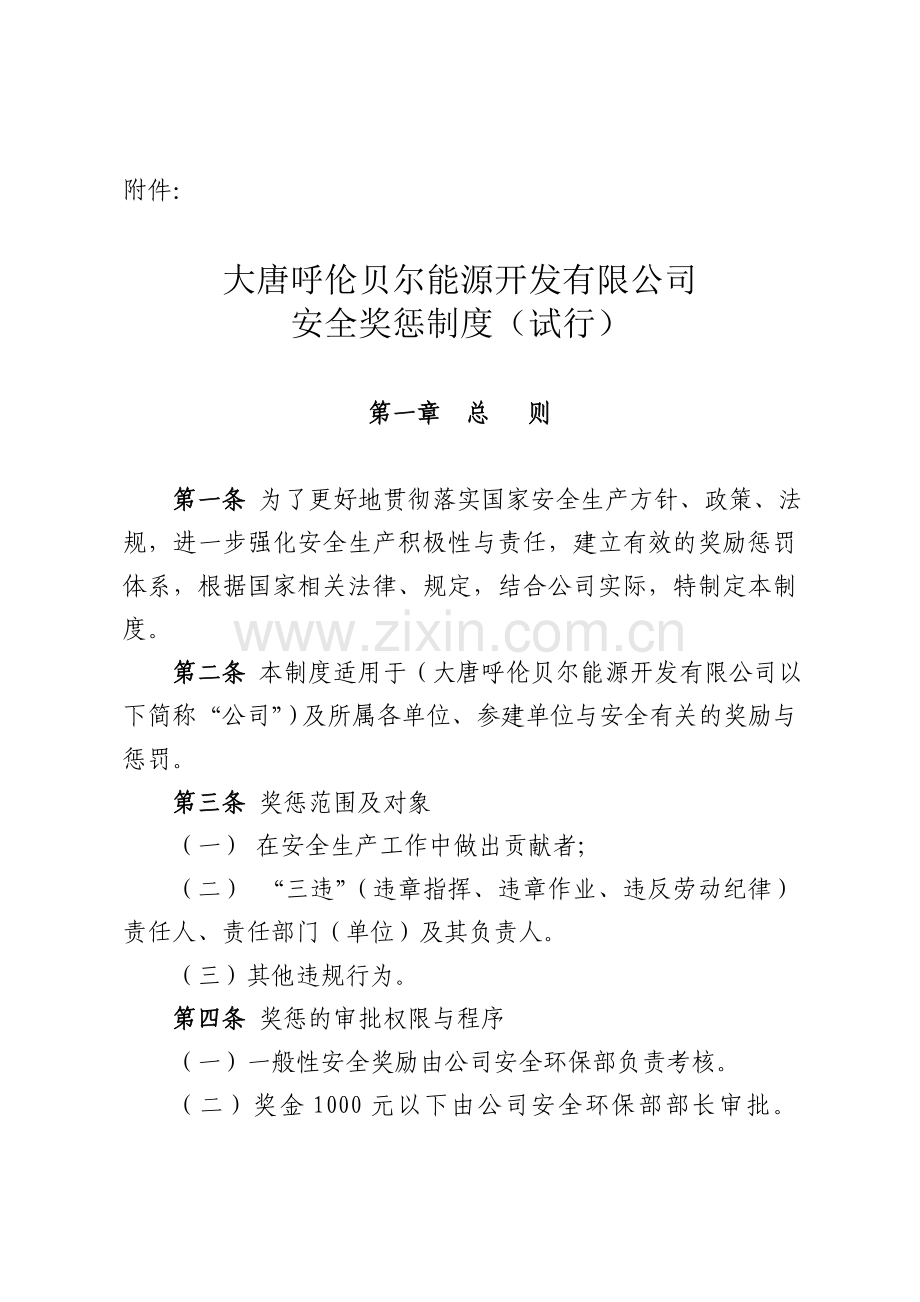 附件:

大唐呼伦贝尔能源开发有限公司
安全奖惩制度（试行）

第一章　总　则

第一条 为了更好地贯彻落实国家安全生产方针、政策、法规，进一步强化安全生产积极性与责任，建立有效的奖励惩罚体系，根据国家相关法律、规定，结合公司实际，特制定本制度。

www.zixin.com.cn

第二条 本制度适用于（大唐呼伦贝尔能源开发有限公司以下简称“公司”）及所属各单位、参建单位与安全有关的奖励与惩罚。

第三条 奖惩范围及对象

（一） 在安全生产工作中做出贡献者;

（二） “三违”（违章指挥、违章作业、违反劳动纪律）责任人、责任部门（单位）及其负责人。

（三）其他违规行为。

第四条 奖惩的审批权限与程序

（一）一般性安全奖励由公司安全环保部负责考核。

（二）奖金 1000 元以下由公司安全环保部部长审批。